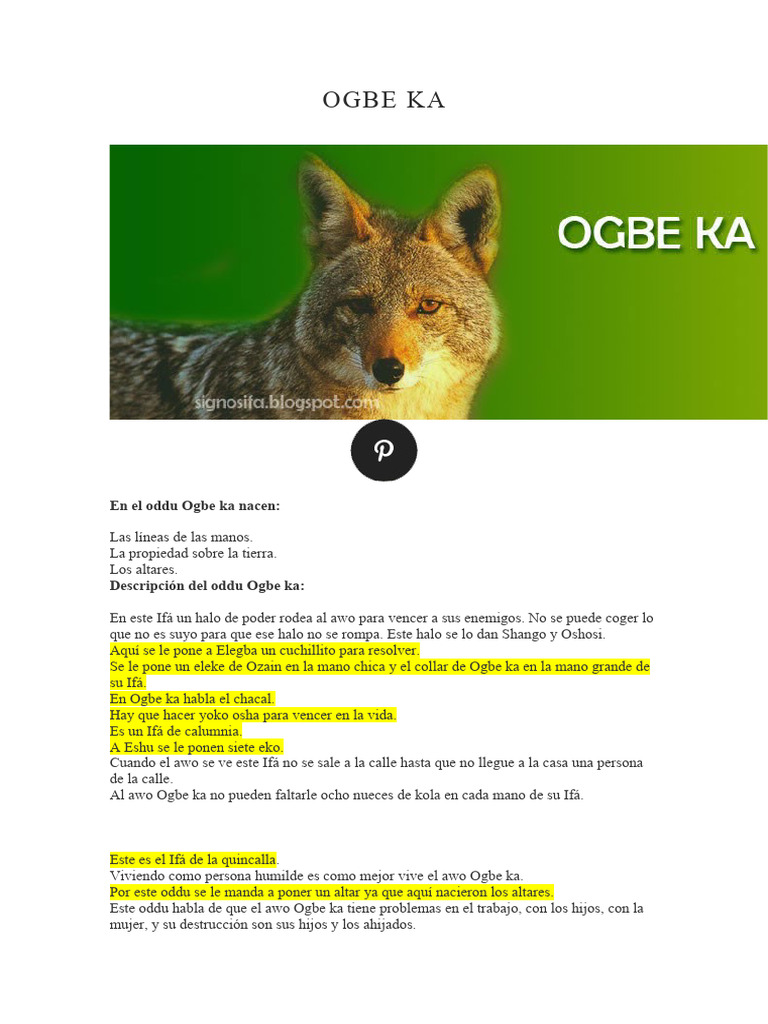 OGBE KA

OGBE KA

signosifa.blogspot.com

**En el oddu Ogbe ka nacen:**

Las líneas de las manos.
La propiedad sobre la tierra.
Los altares.
**Descripción del oddu Ogbe ka:**

En este Ifá un halo de poder rodea al awo para vencer a sus enemigos. No se puede coger lo que no es suyo para que ese halo no se rompa. Este halo se lo dan Shango y Oshosi.
Aquí se le pone a Elegba un cuchillito para resolver.
Se le pone un eleke de Ozain en la mano chica y el collar de Ogbe ka en la mano grande de su Ifá.
En Ogbe ka habla el chacal.
Hay que hacer yoko osha para vencer en la vida.
Es un Ifá de calumnia.
A Eshu se le ponen siete eko.
Cuando el awo se ve este Ifá no se sale a la calle hasta que no llegue a la casa una persona de la calle.
Al awo Ogbe ka no pueden faltarle ocho nueces de kola en cada mano de su Ifá.

Este es el Ifá de la quincalla.
Viviendo como persona humilde es como mejor vive el awo Ogbe ka.
Por este oddu se le manda a poner un altar ya que aquí nacieron los altares.
Este oddu habla de que el awo Ogbe ka tiene problemas en el trabajo, con los hijos, con la mujer, y su destrucción son sus hijos y los ahijados.